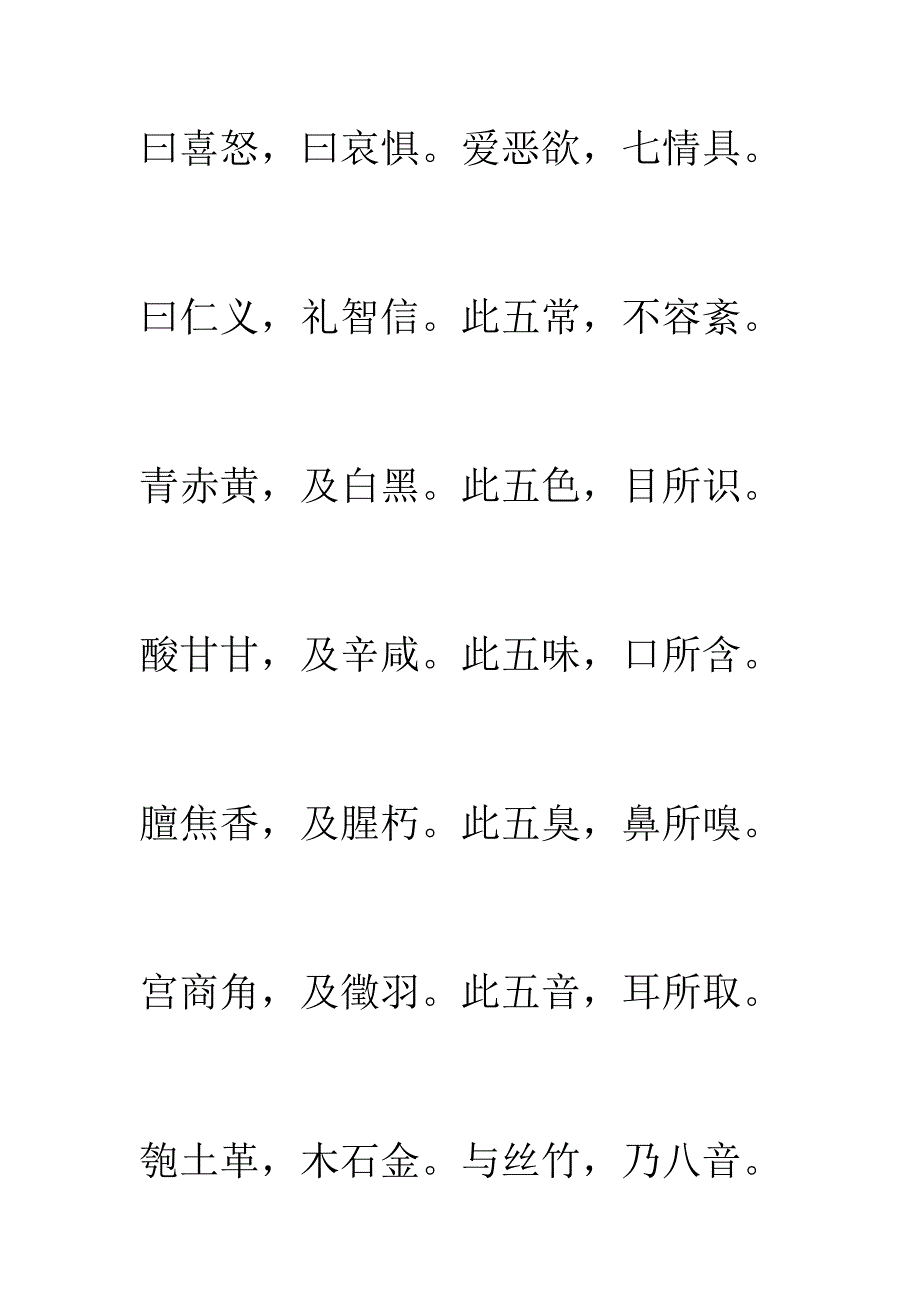 曰喜怒，曰哀惧。爱恶欲，七情具。

曰仁义，礼智信。此五常，不容紊。

青赤黄，及白黑。此五色，目所识。

酸甘甘，及辛咸。此五味，口所含。

膻焦香，及腥朽。此五臭，鼻所嗅。

宫商角，及徵羽。此五音，耳所取。

匏土革，木石金。与丝竹，乃八音。